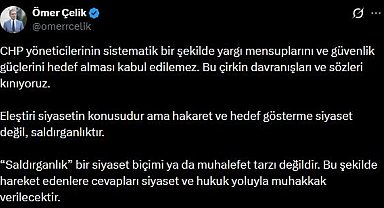 Ömer Çelik
@omerrcelik

CHP yöneticilerinin sistematik bir şekilde yargı mensuplarını ve güvenlik güçlerini hedef alması kabul edilemez. Bu çirkin davranışları ve sözleri kınıyoruz.

Eleştiri siyasetin konusudur ama hakaret ve hedef gösterme siyaset değil, saldırganlıktır.

“Saldırganlık” bir siyaset biçimi ya da muhalefet tarzı değildir. Bu şekilde hareket edenlere cevapları siyaset ve hukuk yoluyla muhakkak verilecektir.